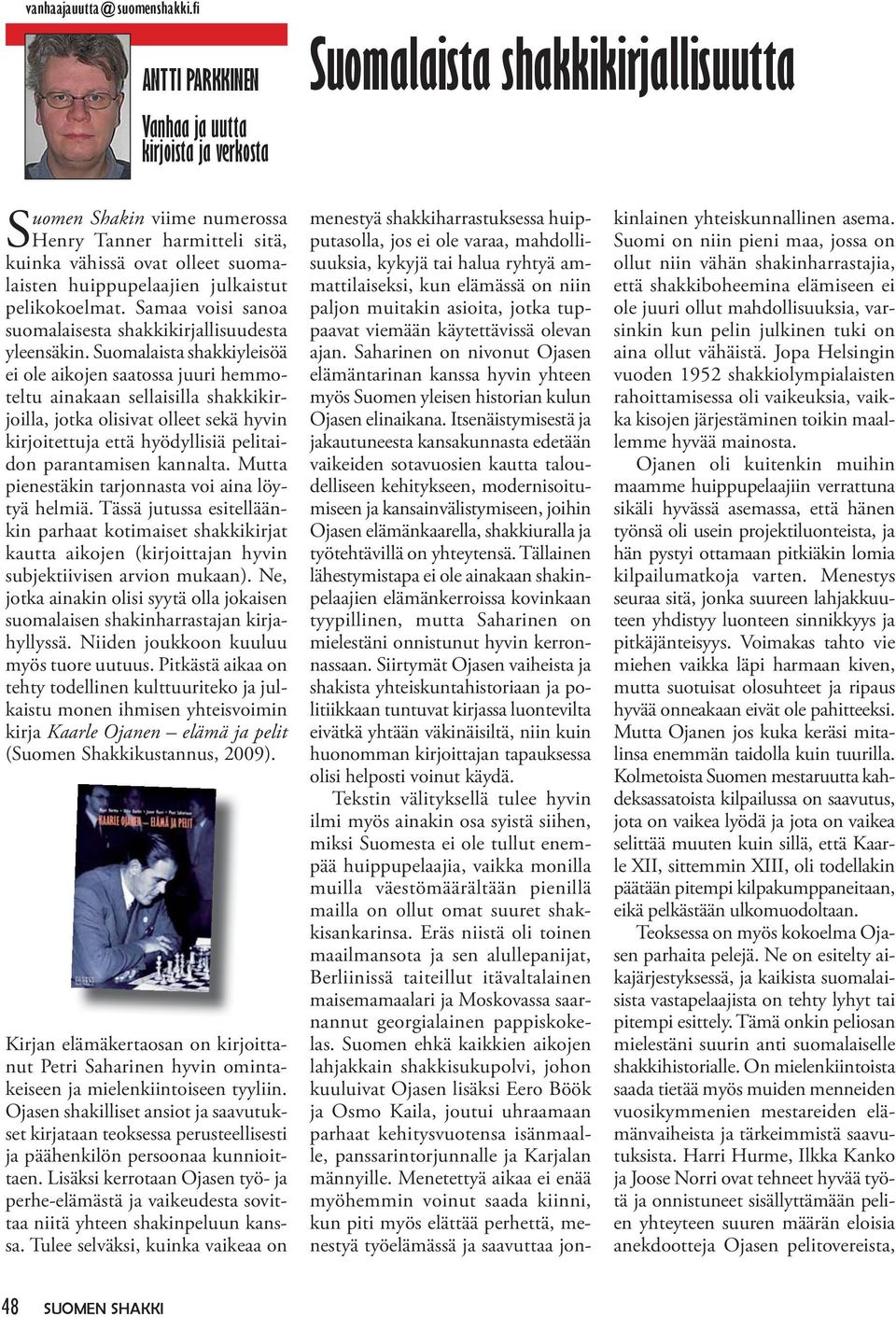 vanhaajauutta@suomenshakki.fi

ANTTI PARKKINEN

Vanhaa ja uutta kirjoista ja verkosta

Suomalaista shakkikirjallisuutta

Suomen Shakin viime numerossa Henry Tanner harmitteli sitä, kuinka vähissä ovat olleet suomalaisten huippupelaajien julkaistut pelikokoelmat. Samaa voisi sanoa suomalaisesta shakkikirjallisuudesta yleensäkin. Suomalaista shakkiyleisöä ei ole aikojen saatossa juuri hemmoteltu ainakaan sellaisilla shakkikirjoilla, jotka olisivat olleet sekä hyvin kirjoitettuja että hyödyllisiä pelitaidon parantamisen kannalta. Mutta pienestäkin tarjonnasta voi aina löytyä helmiä. Tässä jutussa esitelläänkin parhaat kotimaiset shakkikirjat kautta aikojen (kirjoittajan hyvin subjektiivisen arvion mukaan). Ne, jotka ainakin olisi syytä olla jokaisen suomalaisen shakinharrastajan kirjahyllyssä. Niiden joukkoon kuuluu myös tuore uutuus. Pitkästä aikaa on tehty todellinen kulttuuriteko ja julkaistu monen ihmisen yhteisvoimin kirja Kaarle Ojanen – elämä ja pelit (Suomen Shakkikustannus, 2009).

KAARLE OJANEN — ELÄMÄ JA PELIT

Kirjan elämäkertaosan on kirjoittanut Petri Saharinen hyvin omintakeiseen ja mielenkiintoiseen tyyliin. Ojasen shakilliset ansiot ja saavutukset kirjataan teoksessa perusteellisesti ja päähenkilön persoonaa kunnioittaen. Lisäksi kerrotaan Ojasen työ- ja perhe-elämästä ja vaikeudesta sovittaa niitä yhteen shakinpeluun kanssa. Tulee selväksi, kuinka vaikeaa on menestyä shakkiharrastuksessa huipputasolla, jos ei ole varaa, mahdollisuuksia, kykyjä tai halua ryhtyä ammattilaiseksi, kun elämässä on niin paljon muitakin asioita, jotka tuppaavat viemään käytettävissä olevan ajan. Saharinen on nivonut Ojasen elämäntarinan kanssa hyvin yhteen myös Suomen yleisen historian kulun Ojasen elinaikana. Itsenäistymisestä ja jakautuneesta kansakunnasta edetään vaikeiden sotavuosien kautta taloudelliseen kehitykseen, modernisoitumiseen ja kansainvälistymiseen, joihin Ojasen elämänkaarella, shakkiuralla ja työtehtävillä on yhteytensä. Tällainen lähestymistapa ei ole ainakaan shakinpelaajien elämänkerroissa kovinkaan tyypillinen, mutta Saharinen on mielestäni onnistunut hyvin kerronnassaan. Siirtymät Ojasen vaiheista ja shakista yhteiskuntahistoriaan ja politiikkaan tuntuvat kirjassa luontevilta eivätkä yhtään väkinäisiltä, niin kuin huonomman kirjoittajan tapauksessa olisi helposti voinut käydä.

Tekstin välityksellä tulee hyvin ilmi myös ainakin osa syistä siihen, miksi Suomesta ei ole tullut enempää huippupelaajia, vaikka monilla muilla väestömäärältään pienillä mailla on ollut omat suuret shakkisankarinsa. Eräs niistä oli toinen maailmansota ja sen alullepanijat, Berliinissä taiteillut itävaltalainen maisemamaalari ja Moskovassa saarnannut georgialainen pappiskokelas. Suomen ehkä kaikkien aikojen lahjakkain shakkisukupolvi, johon kuuluivat Ojasen lisäksi Eero Böök ja Osmo Kaila, joutui uhraamaan parhaat kehitysvuotensa isänmaalle, panssarintorjunnalle ja Karjalan männyille. Menetettyä aikaa ei enää myöhemmin voinut saada kiinni, kun piti myös elättää perhettä, menestyä työelämässä ja saavuttaa jonkinlainen yhteiskunnallinen asema. Suomi on niin pieni maa, jossa on ollut niin vähän shakinharrastajia, että shakkiboheemina elämiseen ei ole juuri ollut mahdollisuuksia, varsinkin kun pelin julkinen tuki on aina ollut vähäistä. Jopa Helsingin vuoden 1952 shakkiolympialaisten rahoittamisessa oli vaikeuksia, vaikka kisojen järjestäminen toikin maallemme hyvää mainosta.

Ojanen oli kuitenkin muihin maamme huippupelaajiin verrattuna sikäli hyvässä asemassa, että hänen työnsä oli usein projektiluonteista, ja hän pystyi ottamaan pitkiäkin lomia kilpailumatkoja varten. Menestys seuraa sitä, jonka suureen lahjakkuuteen yhdistyy luonteen sinnikkyys ja pitkäjänteisyys. Voimakas tahto vie miehen vaikka läpi harmaan kiven, mutta suotuisat olosuhteet ja ripaus hyvää onneakaan eivät ole pahitteeksi. Mutta Ojanen jos kuka keräsi mitalinsa enemmän taidolla kuin tuurilla. Kolmetoista Suomen mestaruutta kahdeksassatoista kilpailussa on saavutus, jota on vaikea lyödä ja jota on vaikea selittää muuten kuin sillä, että Kaarle XII, sittemmin XIII, oli todellakin päätään pitempi kilpakumppaneitaan, eikä pelkästään ulkomuodoltaan.

Teoksessa on myös kokoelma Ojasen parhaita pelejä. Ne on esitelty aikajärjestyksessä, ja kaikista suomalaisista vastapelaajista on tehty lyhyt tai pitempi esittely. Tämä onkin peliosan mielestäni suurin anti suomalaiselle shakkihistorialle. On mielenkiintoista saada tietää myös muiden menneiden vuosikymmenien mestareiden elämänvaiheista ja tärkeimmistä saavutuksista. Harri Hurme, Ilkka Kanko ja Joose Norri ovat tehneet hyvää työtä ja onnistuneet sisällyttämään pelien yhteyteen suuren määrän eloisia anekdootteja Ojasen pelitovereista,

48 SUOMEN SHAKKI